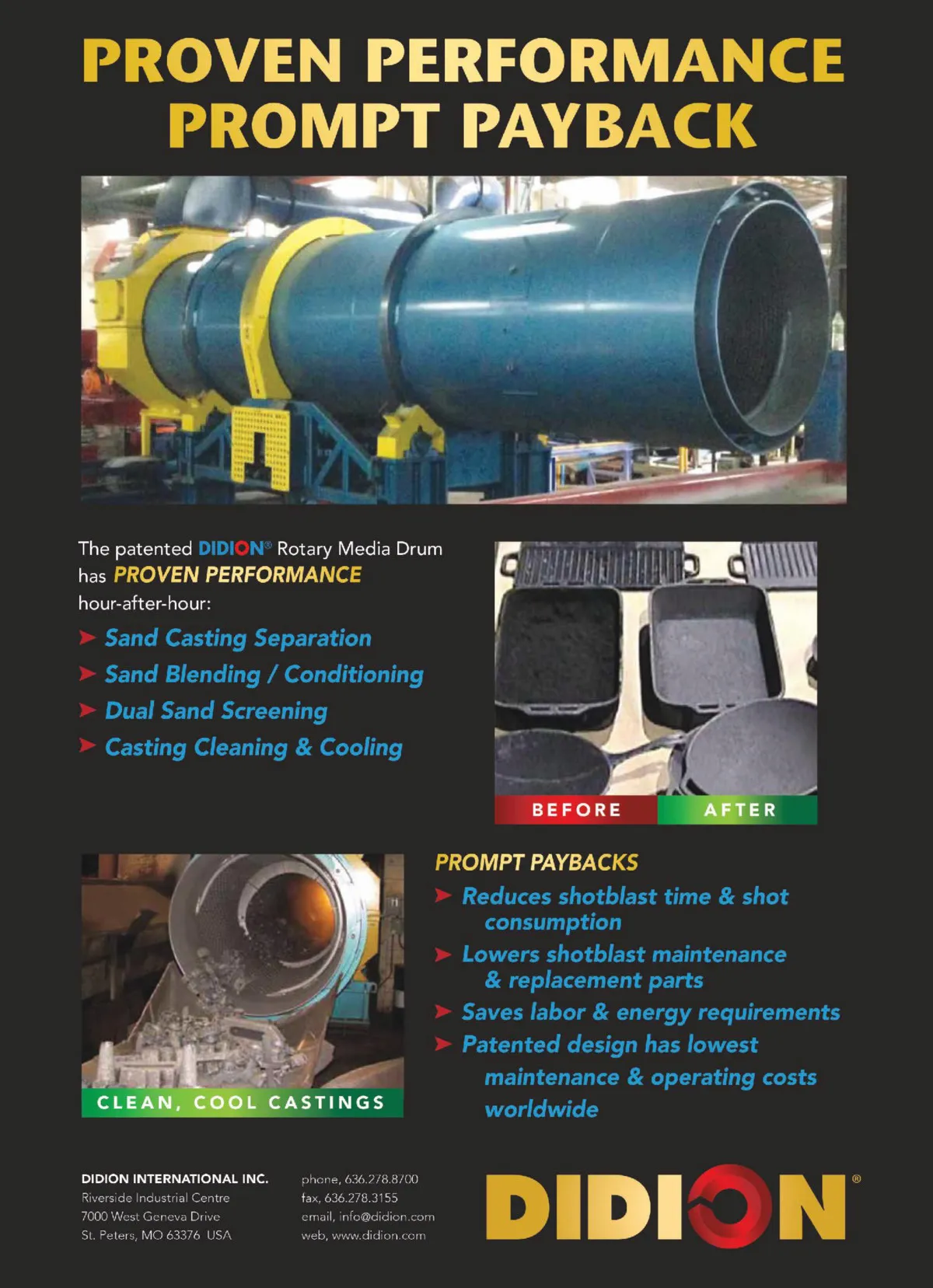 PROVEN PERFORMANCE
PROMPT PAYBACK

The patented DIDION® Rotary Media Drum has PROVEN PERFORMANCE hour-after-hour:

➤ Sand Casting Separation
➤ Sand Blending / Conditioning
➤ Dual Sand Screening
➤ Casting Cleaning & Cooling

BEFORE AFTER

CLEAN, COOL CASTINGS

PROMPT PAYBACKS

➤ Reduces shotblast time & shot consumption
➤ Lowers shotblast maintenance & replacement parts
➤ Saves labor & energy requirements
➤ Patented design has lowest maintenance & operating costs worldwide

DIDION INTERNATIONAL INC.
Riverside Industrial Centre
7000 West Geneva Drive
St. Peters, MO 63376 USA

phone, 636.278.8700
fax, 636.278.3155
email, info@didion.com
web, www.didion.com

DIDION®